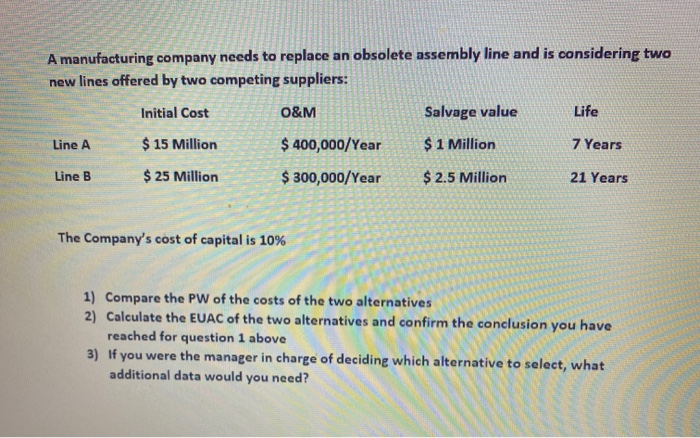 A manufacturing company needs to replace an obsolete assembly line and is considering two new lines offered by two competing suppliers:

| | Initial Cost | O&M | Salvage value | Life |
|---|---|---|---|---|
| Line A | $ 15 Million | $ 400,000/Year | $ 1 Million | 7 Years |
| Line B | $ 25 Million | $ 300,000/Year | $ 2.5 Million | 21 Years |

The Company's cost of capital is 10%

1) Compare the PW of the costs of the two alternatives
2) Calculate the EUAC of the two alternatives and confirm the conclusion you have reached for question 1 above
3) If you were the manager in charge of deciding which alternative to select, what additional data would you need?